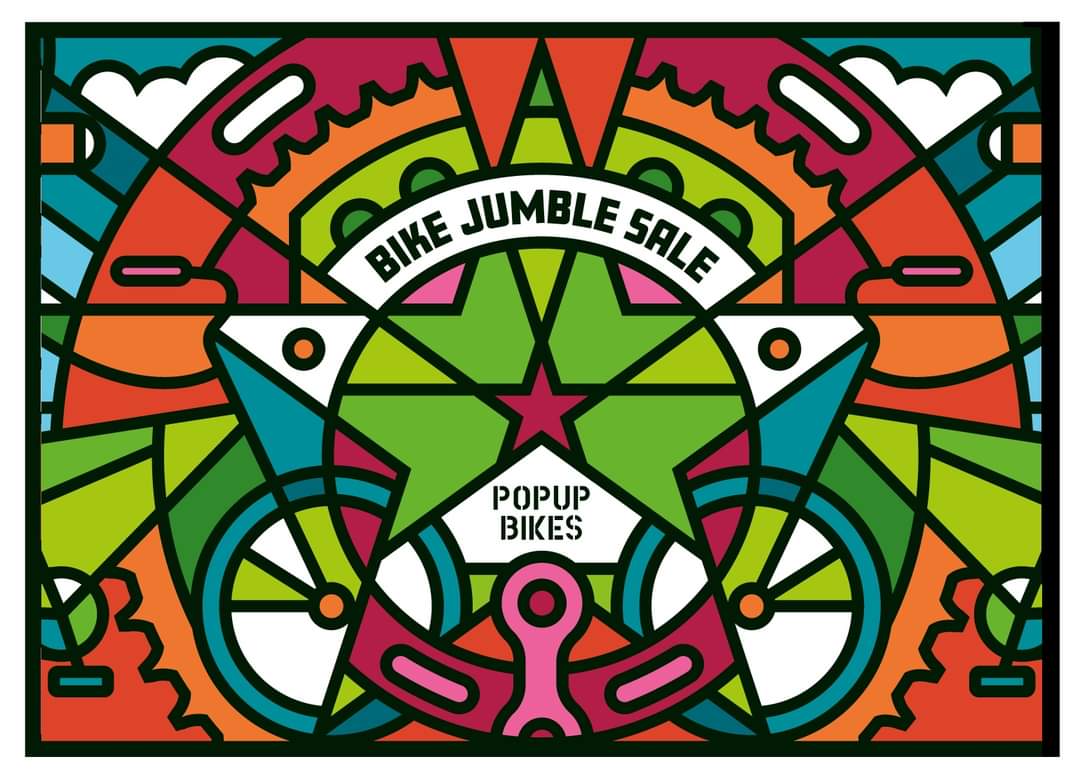 BIKE JUMBLE SALE

POPUP
BIKES